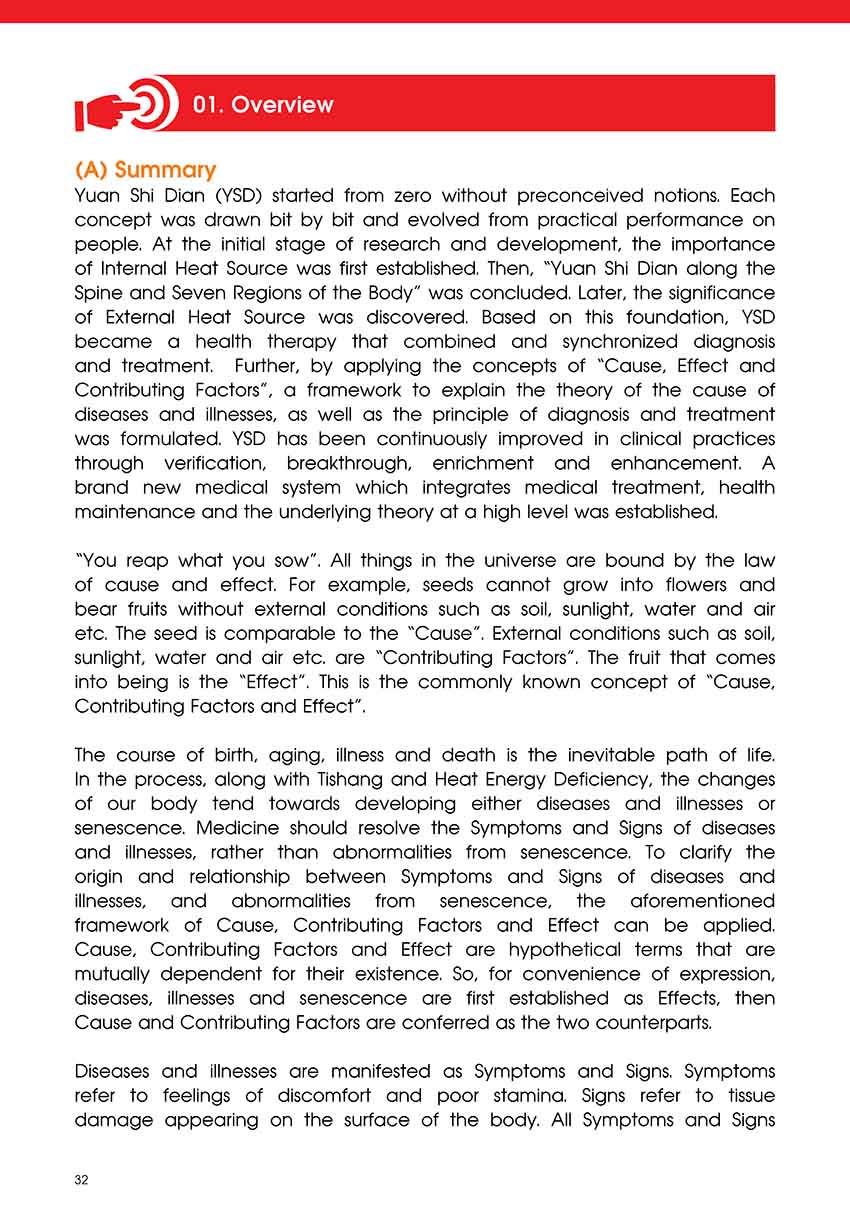 01. Overview

(A) Summary

Yuan Shi Dian (YSD) started from zero without preconceived notions. Each concept was drawn bit by bit and evolved from practical performance on people. At the initial stage of research and development, the importance of Internal Heat Source was first established. Then, "Yuan Shi Dian along the Spine and Seven Regions of the Body" was concluded. Later, the significance of External Heat Source was discovered. Based on this foundation, YSD became a health therapy that combined and synchronized diagnosis and treatment. Further, by applying the concepts of "Cause, Effect and Contributing Factors", a framework to explain the theory of the cause of diseases and illnesses, as well as the principle of diagnosis and treatment was formulated. YSD has been continuously improved in clinical practices through verification, breakthrough, enrichment and enhancement. A brand new medical system which integrates medical treatment, health maintenance and the underlying theory at a high level was established.

"You reap what you sow". All things in the universe are bound by the law of cause and effect. For example, seeds cannot grow into flowers and bear fruits without external conditions such as soil, sunlight, water and air etc. The seed is comparable to the "Cause". External conditions such as soil, sunlight, water and air etc. are "Contributing Factors". The fruit that comes into being is the "Effect". This is the commonly known concept of "Cause, Contributing Factors and Effect".

The course of birth, aging, illness and death is the inevitable path of life. In the process, along with Tishang and Heat Energy Deficiency, the changes of our body tend towards developing either diseases and illnesses or senescence. Medicine should resolve the Symptoms and Signs of diseases and illnesses, rather than abnormalities from senescence. To clarify the origin and relationship between Symptoms and Signs of diseases and illnesses, and abnormalities from senescence, the aforementioned framework of Cause, Contributing Factors and Effect can be applied. Cause, Contributing Factors and Effect are hypothetical terms that are mutually dependent for their existence. So, for convenience of expression, diseases, illnesses and senescence are first established as Effects, then Cause and Contributing Factors are conferred as the two counterparts.

Diseases and illnesses are manifested as Symptoms and Signs. Symptoms refer to feelings of discomfort and poor stamina. Signs refer to tissue damage appearing on the surface of the body. All Symptoms and Signs

32